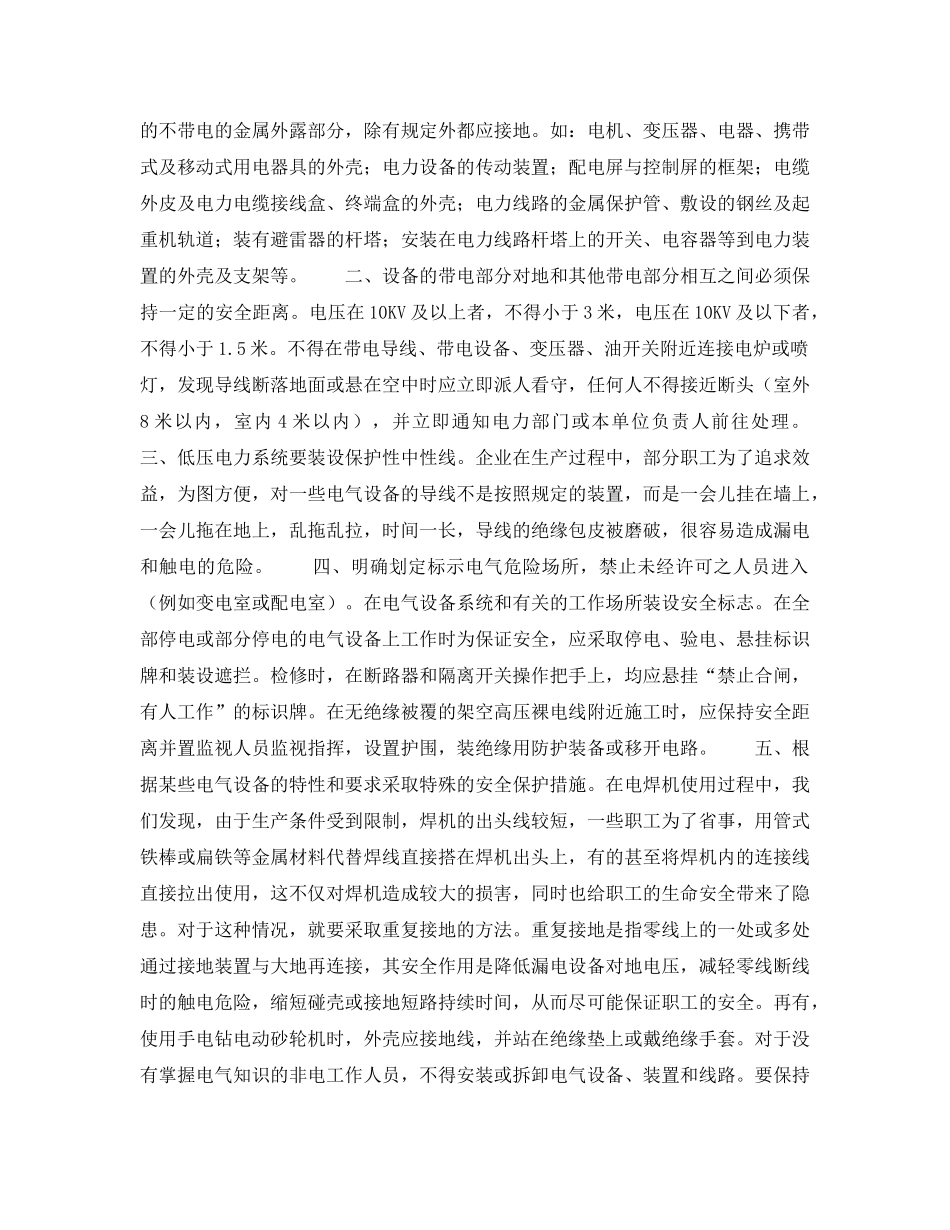 的不带电的金属外露部分，除有规定外都应接地。如：电机、变压器、电器、携带式及移动式用电器具的外壳；电力设备的传动装置；配电屏与控制屏的框架；电缆外皮及电力电缆接线盒、终端盒的外壳；电力线路的金属保护管、敷设的钢丝及起重机轨道；装有避雷器的杆塔；安装在电力线路杆塔上的开关、电容器等到电力装置的外壳及支架等。　　二、设备的带电部分对地和其他带电部分相互之间必须保持一定的安全距离。电压在 10KV 及以上者，不得小于 3 米，电压在 10KV 及以下者，不得小于 1.5 米。不得在带电导线、带电设备、变压器、油开关附近连接电炉或喷灯，发现导线断落地面或悬在空中时应立即派人看守，任何人不得接近断头（室外 8 米以内，室内 4 米以内），并立即通知电力部门或本单位负责人前往处理。　　三、低压电力系统要装设保护性中性线。企业在生产过程中，部分职工为了追求效益，为图方便，对一些电气设备的导线不是按照规定的装置，而是一会儿挂在墙上，一会儿拖在地上，乱拖乱拉，时间一长，导线的绝缘包皮被磨破，很容易造成漏电和触电的危险。　　四、明确划定标示电气危险场所，禁止未经许可之人员进入（例如变电室或配电室）。在电气设备系统和有关的工作场所装设安全标志。在全部停电或部分停电的电气设备上工作时为保证安全，应采取停电、验电、悬挂标识牌和装设遮拦。检修时，在断路器和隔离开关操作把手上，均应悬挂“禁止合闸，有人工作”的标识牌。在无绝缘被覆的架空高压裸电线附近施工时，应保持安全距离并置监视人员监视指挥，设置护围，装绝缘用防护装备或移开电路。　　五、根据某些电气设备的特性和要求采取特殊的安全保护措施。在电焊机使用过程中，我们发现，由于生产条件受到限制，焊机的出头线较短，一些职工为了省事，用管式铁棒或扁铁等金属材料代替焊线直接搭在焊机出头上，有的甚至将焊机内的连接线直接拉出使用，这不仅对焊机造成较大的损害，同时也给职工的生命安全带来了隐患。对于这种情况，就要采取重复接地的方法。重复接地是指零线上的一处或多处通过接地装置与大地再连接，其安全作用是降低漏电设备对地电压，减轻零线断线时的触电危险，缩短碰壳或接地短路持续时间，从而尽可能保证职工的安全。再有，使用手电钻电动砂轮机时，外壳应接地线，并站在绝缘垫上或戴绝缘手套。对于没有掌握电气知识的非电工作人员，不得安装或拆卸电气设备、装置和线路。要保持